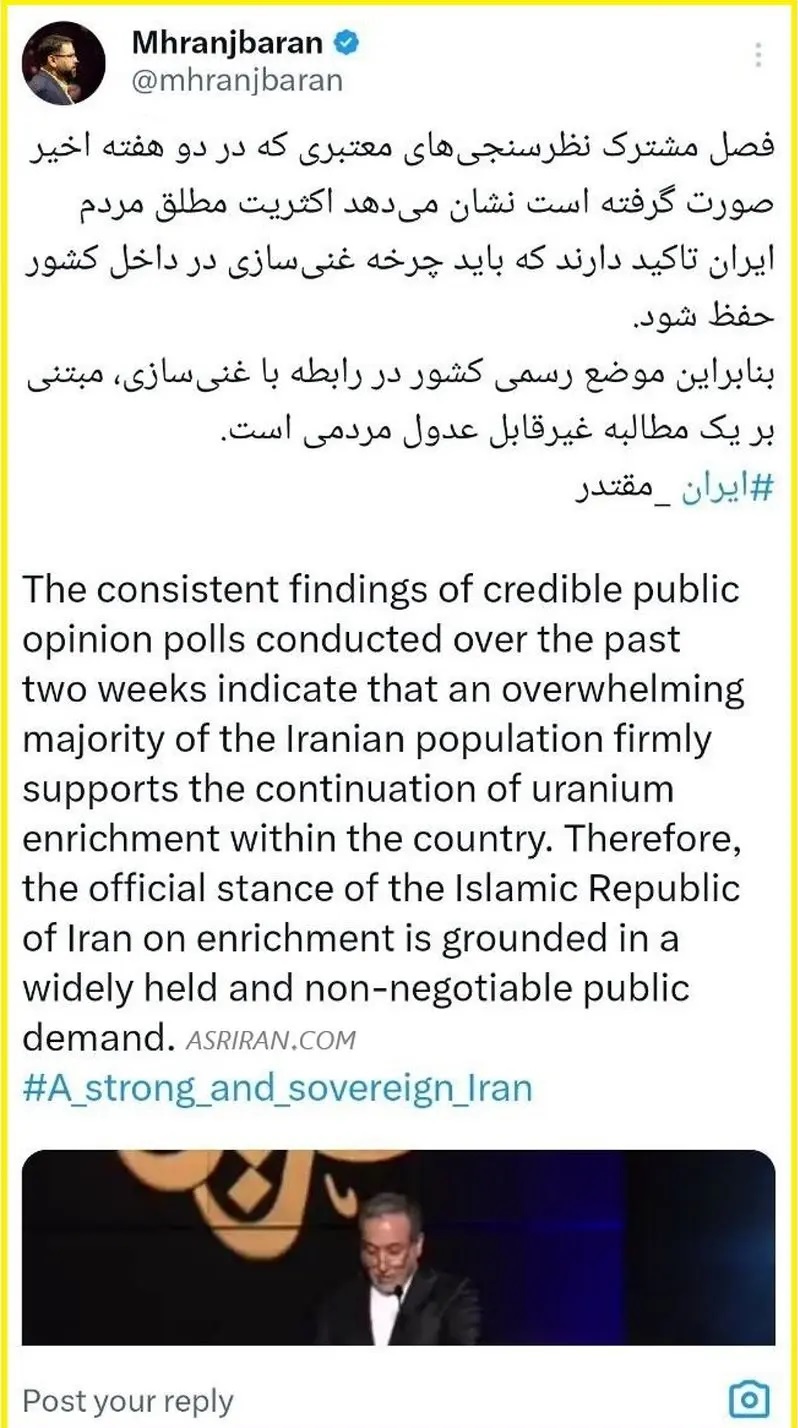 Mhranjbaran
@mhranjbaran

فصل مشترک نظرسنجی‌های معتبری که در دو هفته اخیر صورت گرفته است نشان می‌دهد اکثریت مطلق مردم ایران تاکید دارند که باید چرخه غنی‌سازی در داخل کشور حفظ شود.
بنابراین موضع رسمی کشور در رابطه با غنی‌سازی، مبتنی بر یک مطالبه غیرقابل عدول مردمی است.
#ایران_مقتدر

The consistent findings of credible public opinion polls conducted over the past two weeks indicate that an overwhelming majority of the Iranian population firmly supports the continuation of uranium enrichment within the country. Therefore, the official stance of the Islamic Republic of Iran on enrichment is grounded in a widely held and non-negotiable public demand. ASRIRAN.COM
#A_strong_and_sovereign_Iran

Post your reply